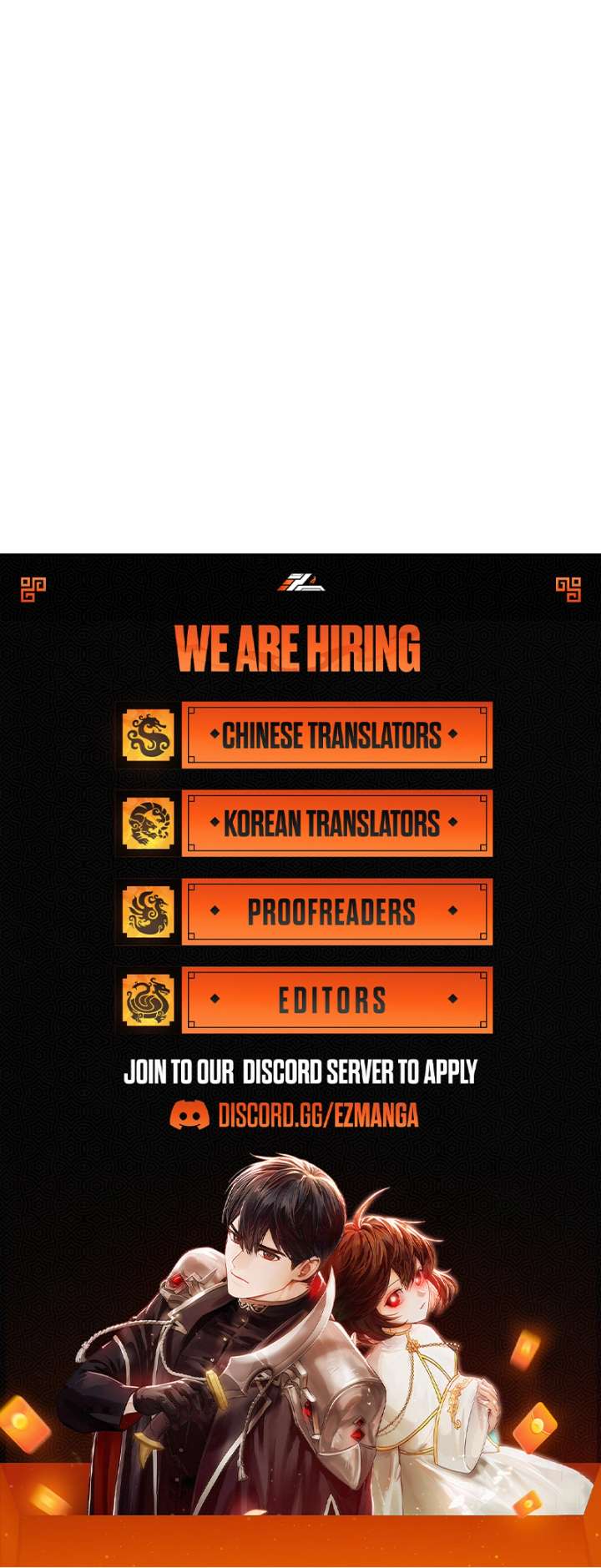 WE ARE HIRING

CHINESE TRANSLATORS

KOREAN TRANSLATORS

PROOFREADERS

EDITORS

JOIN TO OUR DISCORD SERVER TO APPLY

DISCORD.GG/EZMANGA